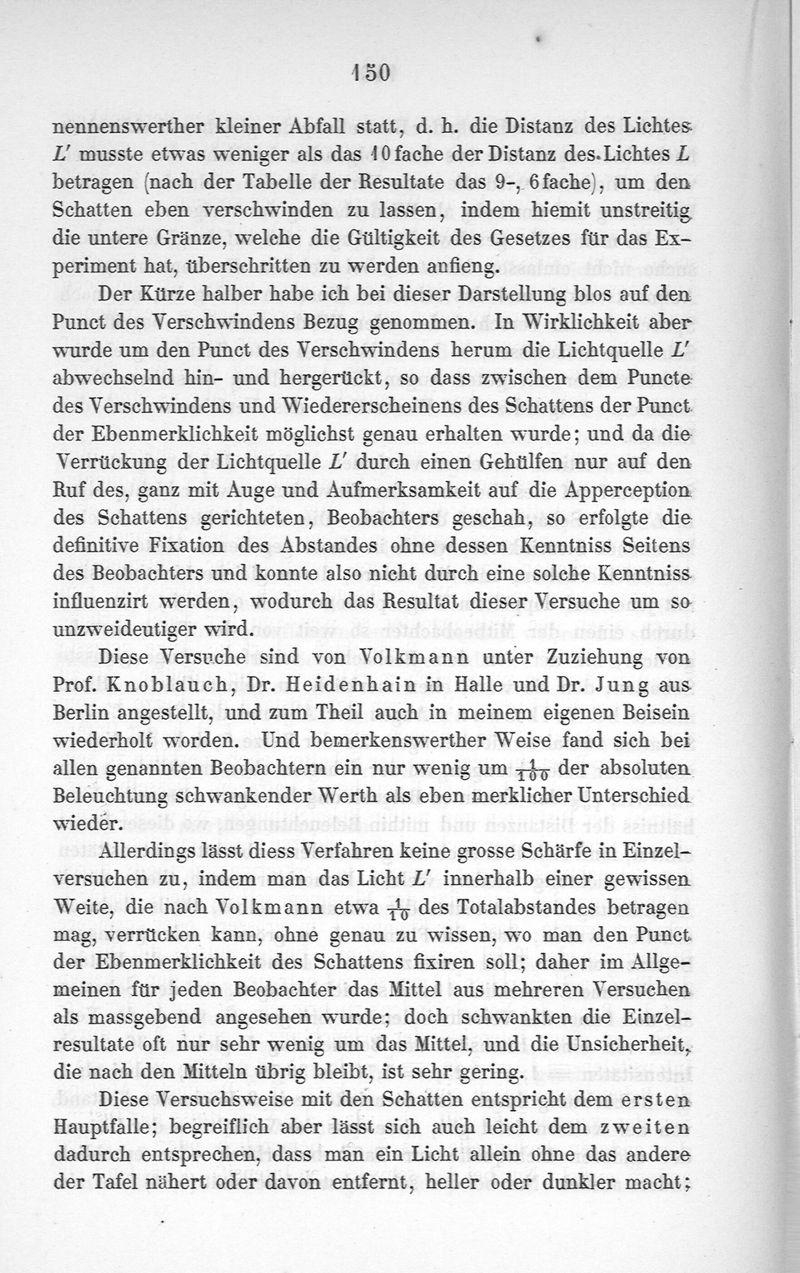 150

nennenswerther kleiner Abfall statt, d. h. die Distanz des Lichtes $L'$ musste etwas weniger als das 10fache der Distanz des Lichtes $L$ betragen (nach der Tabelle der Resultate das 9-, 6fache), um den Schatten eben verschwinden zu lassen, indem hiemit unstreitig die untere Gränze, welche die Gültigkeit des Gesetzes für das Experiment hat, überschritten zu werden anfieng.

Der Kürze halber habe ich bei dieser Darstellung blos auf den Punct des Verschwindens Bezug genommen. In Wirklichkeit aber wurde um den Punct des Verschwindens herum die Lichtquelle $L'$ abwechselnd hin- und hergerückt, so dass zwischen dem Puncte des Verschwindens und Wiedererscheinens des Schattens der Punct der Ebenmerklichkeit möglichst genau erhalten wurde; und da die Verrückung der Lichtquelle $L'$ durch einen Gehülfen nur auf den Ruf des, ganz mit Auge und Aufmerksamkeit auf die Apperception des Schattens gerichteten, Beobachters geschah, so erfolgte die definitive Fixation des Abstandes ohne dessen Kenntniss Seitens des Beobachters und konnte also nicht durch eine solche Kenntniss influenzirt werden, wodurch das Resultat dieser Versuche um so unzweideutiger wird.

Diese Versuche sind von Volkmann unter Zuziehung von Prof. Knoblauch, Dr. Heidenhain in Halle und Dr. Jung aus Berlin angestellt, und zum Theil auch in meinem eigenen Beisein wiederholt worden. Und bemerkenswerther Weise fand sich bei allen genannten Beobachtern ein nur wenig um $\frac{1}{100}$ der absoluten Beleuchtung schwankender Werth als eben merklicher Unterschied wieder.

Allerdings lässt diess Verfahren keine grosse Schärfe in Einzelversuchen zu, indem man das Licht $L'$ innerhalb einer gewissen Weite, die nach Volkmann etwa $\frac{1}{10}$ des Totalabstandes betragen mag, verrücken kann, ohne genau zu wissen, wo man den Punct der Ebenmerklichkeit des Schattens fixiren soll; daher im Allgemeinen für jeden Beobachter das Mittel aus mehreren Versuchen als massgebend angesehen wurde; doch schwankten die Einzelresultate oft nur sehr wenig um das Mittel, und die Unsicherheit, die nach den Mitteln übrig bleibt, ist sehr gering.

Diese Versuchsweise mit den Schatten entspricht dem ersten Hauptfalle; begreiflich aber lässt sich auch leicht dem zweiten dadurch entsprechen, dass man ein Licht allein ohne das andere der Tafel nähert oder davon entfernt, heller oder dunkler macht;